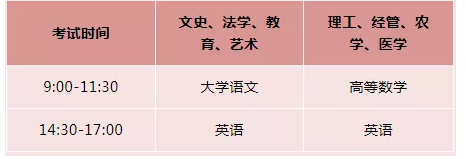 | 考试时间 | 文史、法学、教育、艺术 | 理工、经管、农学、医学 |
|---|---|---|
| 9:00-11:30 | 大学语文 | 高等数学 |
| 14:30-17:00 | 英语 | 英语 |